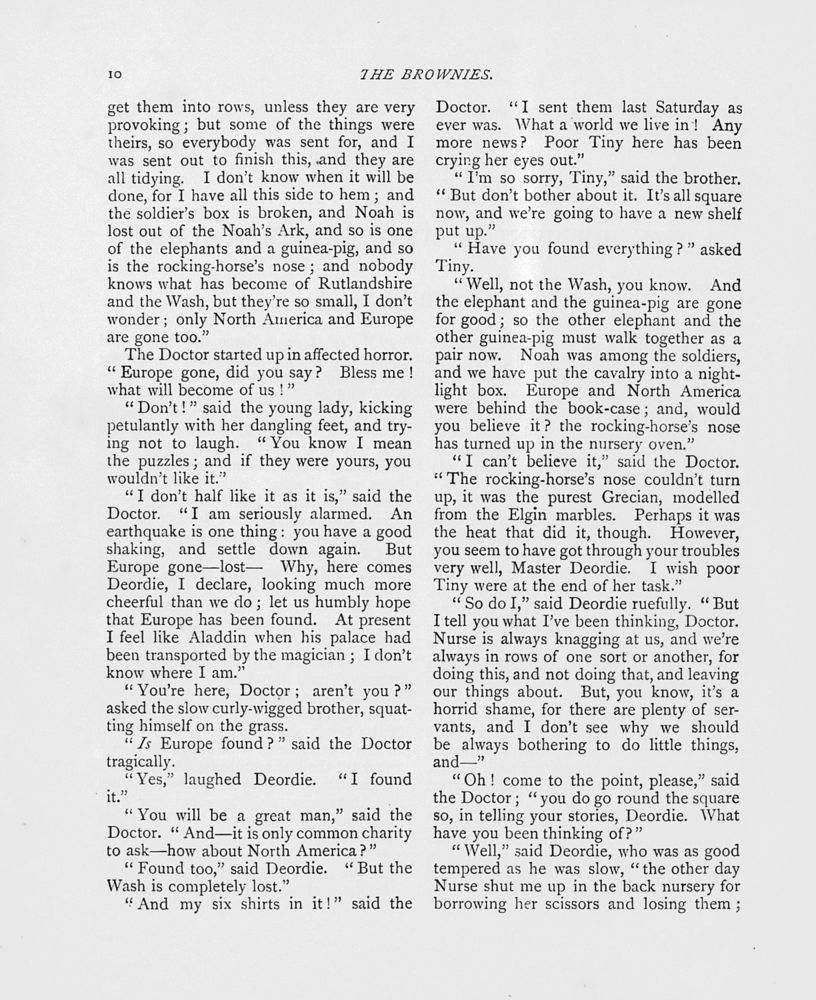 10

THE BROWNIES.

get them into rows, unless they are very provoking; but some of the things were theirs, so everybody was sent for, and I was sent out to finish this, and they are all tidying. I don't know when it will be done, for I have all this side to hem; and the soldier's box is broken, and Noah is lost out of the Noah's Ark, and so is one of the elephants and a guinea-pig, and so is the rocking-horse's nose; and nobody knows what has become of Rutlandshire and the Wash, but they're so small, I don't wonder; only North America and Europe are gone too."

The Doctor started up in affected horror. "Europe gone, did you say? Bless me! what will become of us!"

"Don't!" said the young lady, kicking petulantly with her dangling feet, and trying not to laugh. "You know I mean the puzzles; and if they were yours, you wouldn't like it."

"I don't half like it as it is," said the Doctor. "I am seriously alarmed. An earthquake is one thing: you have a good shaking, and settle down again. But Europe gone—lost— Why, here comes Deordie, I declare, looking much more cheerful than we do; let us humbly hope that Europe has been found. At present I feel like Aladdin when his palace had been transported by the magician; I don't know where I am."

"You're here, Doctor; aren't you?" asked the slow curly-wigged brother, squatting himself on the grass.

"Is Europe found?" said the Doctor tragically.

"Yes," laughed Deordie. "I found it."

"You will be a great man," said the Doctor. "And—it is only common charity to ask—how about North America?"

"Found too," said Deordie. "But the Wash is completely lost."

"And my six shirts in it!" said the Doctor. "I sent them last Saturday as ever was. What a world we live in! Any more news? Poor Tiny here has been crying her eyes out."

"I'm so sorry, Tiny," said the brother. "But don't bother about it. It's all square now, and we're going to have a new shelf put up."

"Have you found everything?" asked Tiny.

"Well, not the Wash, you know. And the elephant and the guinea-pig are gone for good; so the other elephant and the other guinea-pig must walk together as a pair now. Noah was among the soldiers, and we have put the cavalry into a night-light box. Europe and North America were behind the book-case; and, would you believe it? the rocking-horse's nose has turned up in the nursery oven."

"I can't believe it," said the Doctor. "The rocking-horse's nose couldn't turn up, it was the purest Grecian, modelled from the Elgin marbles. Perhaps it was the heat that did it, though. However, you seem to have got through your troubles very well, Master Deordie. I wish poor Tiny were at the end of her task."

"So do I," said Deordie ruefully. "But I tell you what I've been thinking, Doctor. Nurse is always knagging at us, and we're always in rows of one sort or another, for doing this, and not doing that, and leaving our things about. But, you know, it's a horrid shame, for there are plenty of servants, and I don't see why we should be always bothering to do little things, and—"

"Oh! come to the point, please," said the Doctor; "you do go round the square so, in telling your stories, Deordie. What have you been thinking of?"

"Well," said Deordie, who was as good tempered as he was slow, "the other day Nurse shut me up in the back nursery for borrowing her scissors and losing them;